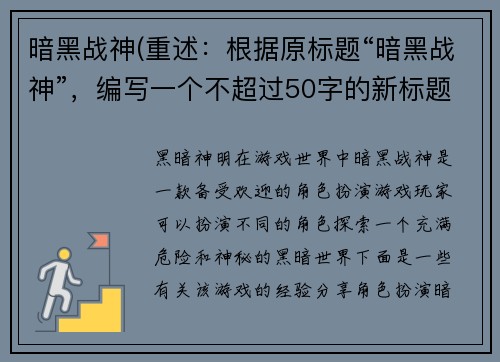 暗黑战神(重述：根据原标题“暗黑战神”，编写一个不超过50字的新标题

黑暗神明在游戏世界中暗黑战神是一款备受欢迎的角色扮演游戏玩家可以扮演不同的角色探索一个充满危险和神秘的黑暗世界下面是一些有关该游戏的经验分享角色扮演暗